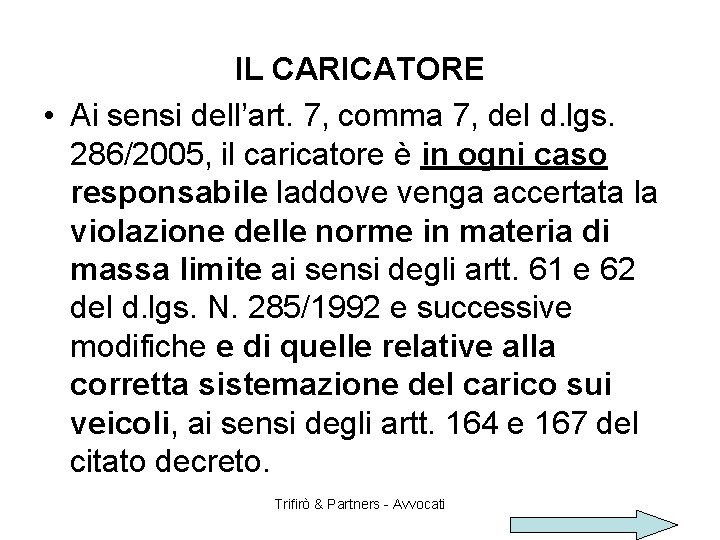 IL CARICATORE

• Ai sensi dell'art. 7, comma 7, del d.lgs. 286/2005, il caricatore è in ogni caso responsabile laddove venga accertata la violazione delle norme in materia di massa limite ai sensi degli artt. 61 e 62 del d.lgs. N. 285/1992 e successive modifiche e di quelle relative alla corretta sistemazione del carico sui veicoli, ai sensi degli artt. 164 e 167 del citato decreto.

Trifirò & Partners - Avvocati